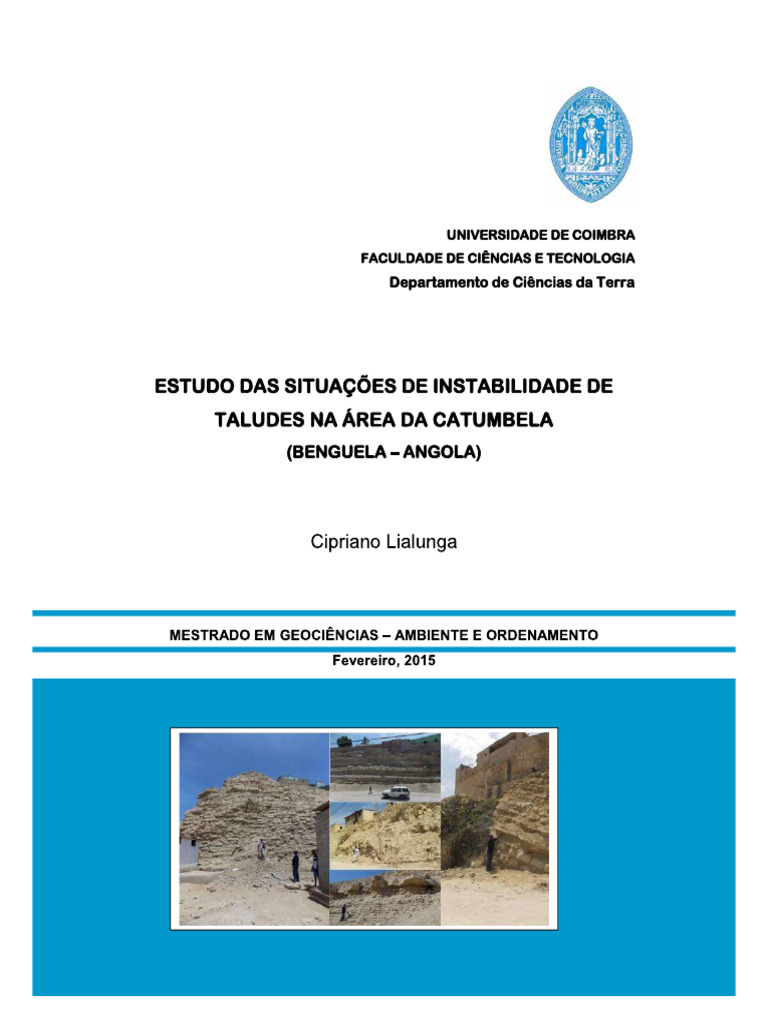 UNIVERSIDADE DE COIMBRA
FACULDADE DE CIÊNCIAS E TECNOLOGIA
Departamento de Ciências da Terra

ESTUDO DAS SITUAÇÕES DE INSTABILIDADE DE TALUDES NA ÁREA DA CATUMBELA
(BENGUELA – ANGOLA)

Cipriano Lialunga

MESTRADO EM GEOCIÊNCIAS – AMBIENTE E ORDENAMENTO
Fevereiro, 2015